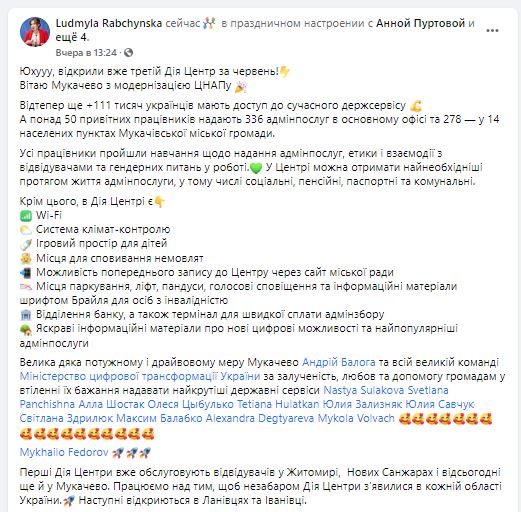 Ludmyla Rabchynska сейчас в праздничном настроении с Анной Пуртовой и ещё 4.
Вчера в 13:24 ·

Юхууу, відкрили вже третій Дія Центр за червень!
Вітаю Мукачево з модернізацією ЦНАПу

Відтепер ще +111 тисяч українців мають доступ до сучасного держсервісу
А понад 50 привітних працівників надають 336 адмінпослуг в основному офісі та 278 — у 14 населених пунктах Мукачівської міської громади.

Усі працівники пройшли навчання щодо надання адмінпослуг, етики і взаємодії з відвідувачами та гендерних питань у роботі. У Центрі можна отримати найнеобхідніші протягом життя адмінпослуги, у тому числі соціальні, пенсійні, паспортні та комунальні.

Крім цього, в Дія Центрі є
Wi-Fi
Система клімат-контролю
Ігровий простір для дітей
Місця для сповивання немовлят
Можливість попереднього запису до Центру через сайт міської ради
Місця паркування, ліфт, пандуси, голосові сповіщення та інформаційні матеріали шрифтом Брайля для осіб з інвалідністю
Відділення банку, а також термінал для швидкої сплати адмінзбору
Яскраві інформаційні матеріали про нові цифрові можливості та найпопулярніші адмінпослуги

Велика дяка потужному і драйвовому меру Мукачево Андрій Балога та всій великій команді Міністерство цифрової трансформації України за залученість, любов та допомогу громадам у втіленні їх бажання надавати найкрутіші державні сервіси Nastya Sulakova Svetlana Panchishna Алла Шостак Олеся Цыбулько Tetiana Hulatkan Юлия Зализняк Юлия Савчук Світлана Здрилюк Максим Балабко Alexandra Degtyareva Mykola Volvach

Mykhailo Fedorov

Перші Дія Центри вже обслуговують відвідувачів у Житомирі, Нових Санжарах і відсьогодні ще й у Мукачево. Працюємо над тим, щоб незабаром Дія Центри з'явилися в кожній області України. Наступні відкриються в Ланівцях та Іванівці.